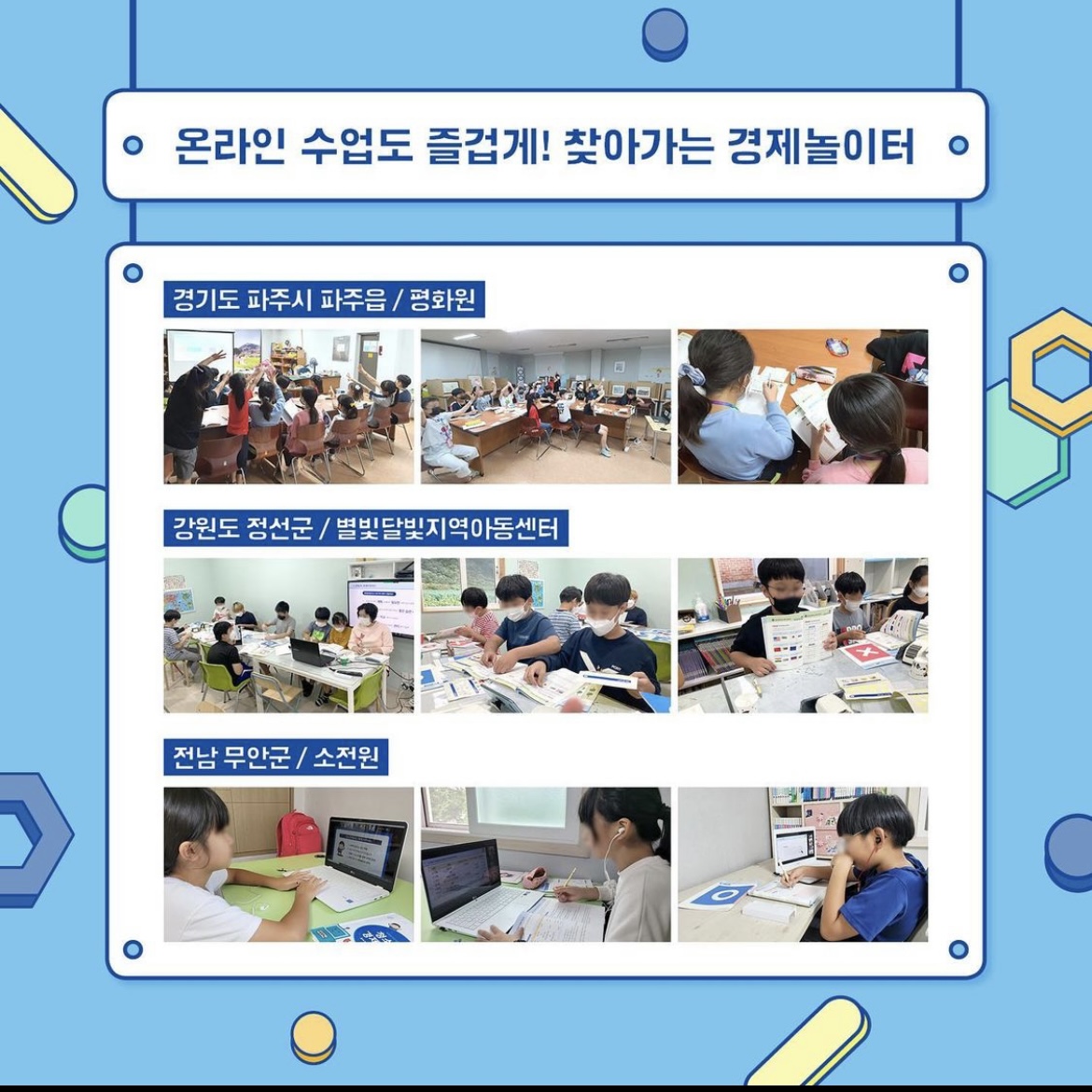 온라인 수업도 즐겁게! 찾아가는 경제놀이터

경기도 파주시 파주읍 / 평화원

강원도 정선군 / 별빛달빛지역아동센터

전남 무안군 / 소전원